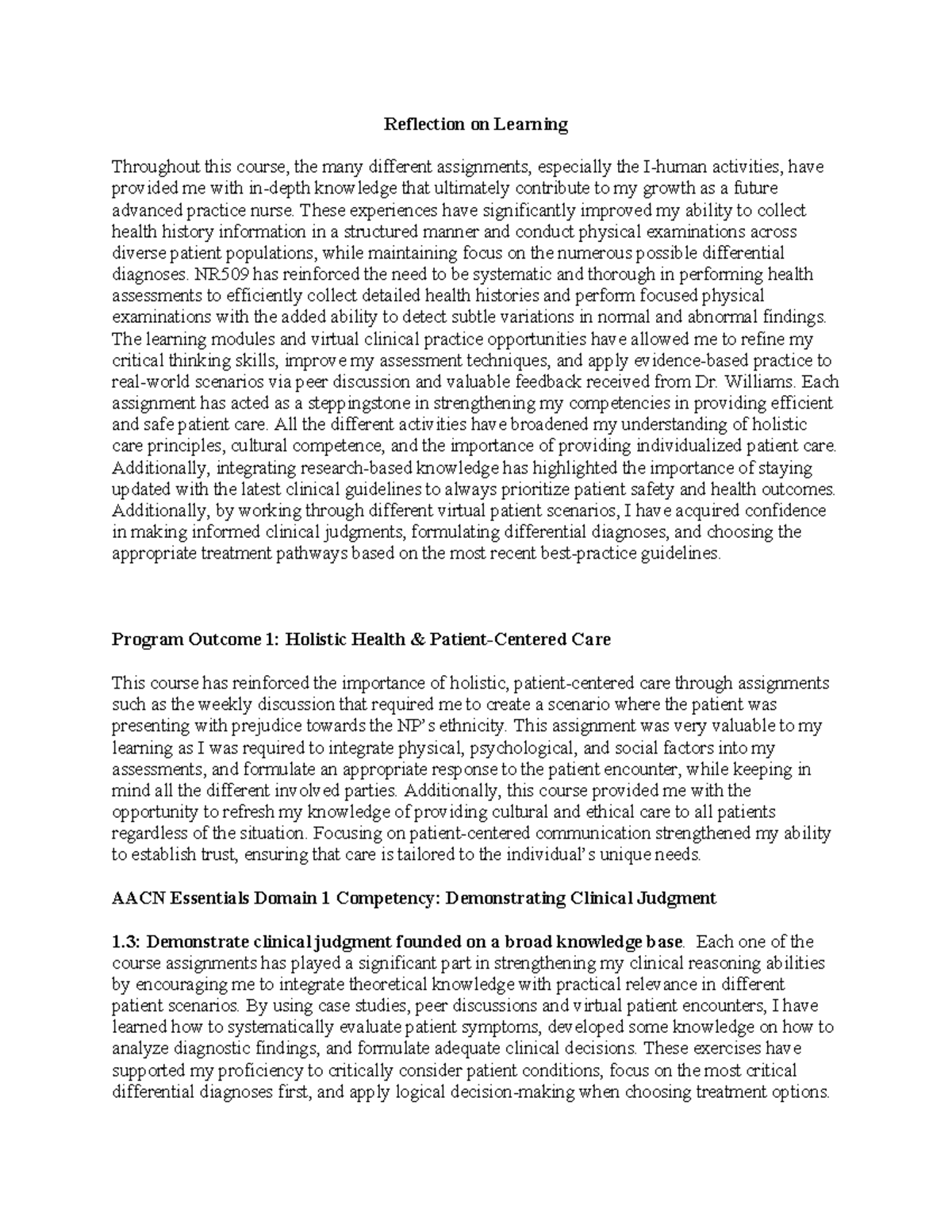 Reflection on Learning

Throughout this course, the many different assignments, especially the I-human activities, have provided me with in-depth knowledge that ultimately contribute to my growth as a future advanced practice nurse. These experiences have significantly improved my ability to collect health history information in a structured manner and conduct physical examinations across diverse patient populations, while maintaining focus on the numerous possible differential diagnoses. NR509 has reinforced the need to be systematic and thorough in performing health assessments to efficiently collect detailed health histories and perform focused physical examinations with the added ability to detect subtle variations in normal and abnormal findings. The learning modules and virtual clinical practice opportunities have allowed me to refine my critical thinking skills, improve my assessment techniques, and apply evidence-based practice to real-world scenarios via peer discussion and valuable feedback received from Dr. Williams. Each assignment has acted as a steppingstone in strengthening my competencies in providing efficient and safe patient care. All the different activities have broadened my understanding of holistic care principles, cultural competence, and the importance of providing individualized patient care. Additionally, integrating research-based knowledge has highlighted the importance of staying updated with the latest clinical guidelines to always prioritize patient safety and health outcomes. Additionally, by working through different virtual patient scenarios, I have acquired confidence in making informed clinical judgments, formulating differential diagnoses, and choosing the appropriate treatment pathways based on the most recent best-practice guidelines.

Program Outcome 1: Holistic Health & Patient-Centered Care

This course has reinforced the importance of holistic, patient-centered care through assignments such as the weekly discussion that required me to create a scenario where the patient was presenting with prejudice towards the NP's ethnicity. This assignment was very valuable to my learning as I was required to integrate physical, psychological, and social factors into my assessments, and formulate an appropriate response to the patient encounter, while keeping in mind all the different involved parties. Additionally, this course provided me with the opportunity to refresh my knowledge of providing cultural and ethical care to all patients regardless of the situation. Focusing on patient-centered communication strengthened my ability to establish trust, ensuring that care is tailored to the individual's unique needs.

AACN Essentials Domain 1 Competency: Demonstrating Clinical Judgment

1.3: Demonstrate clinical judgment founded on a broad knowledge base. Each one of the course assignments has played a significant part in strengthening my clinical reasoning abilities by encouraging me to integrate theoretical knowledge with practical relevance in different patient scenarios. By using case studies, peer discussions and virtual patient encounters, I have learned how to systematically evaluate patient symptoms, developed some knowledge on how to analyze diagnostic findings, and formulate adequate clinical decisions. These exercises have supported my proficiency to critically consider patient conditions, focus on the most critical differential diagnoses first, and apply logical decision-making when choosing treatment options.